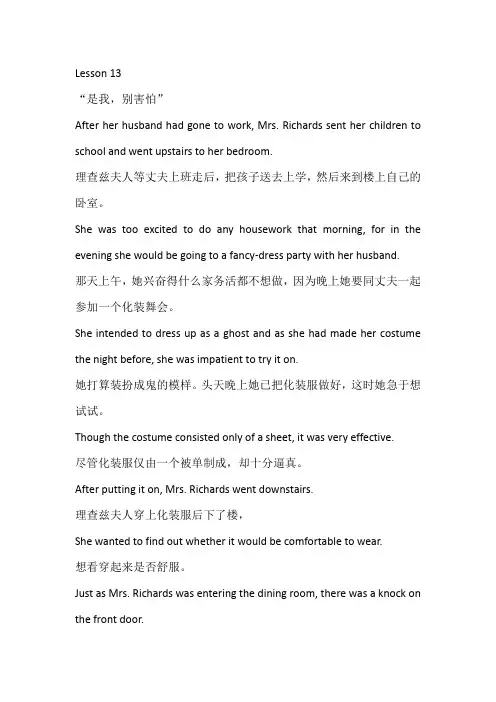 Lesson 13

“是我，别害怕”

After her husband had gone to work, Mrs. Richards sent her children to school and went upstairs to her bedroom.

理查兹夫人等丈夫上班走后，把孩子送去上学，然后来到楼上自己的卧室。

She was too excited to do any housework that morning, for in the evening she would be going to a fancy-dress party with her husband.

那天上午，她兴奋得什么家务活都不想做，因为晚上她要同丈夫一起参加一个化装舞会。

She intended to dress up as a ghost and as she had made her costume the night before, she was impatient to try it on.

她打算装扮成鬼的模样。头天晚上她已把化装服做好，这时她急于想试试。

Though the costume consisted only of a sheet, it was very effective.

尽管化装服仅由一个被单制成，却十分逼真。

After putting it on, Mrs. Richards went downstairs.

理查兹夫人穿上化装服后下了楼，

She wanted to find out whether it would be comfortable to wear.

想看穿起来是否舒服。

Just as Mrs. Richards was entering the dining room, there was a knock on the front door.